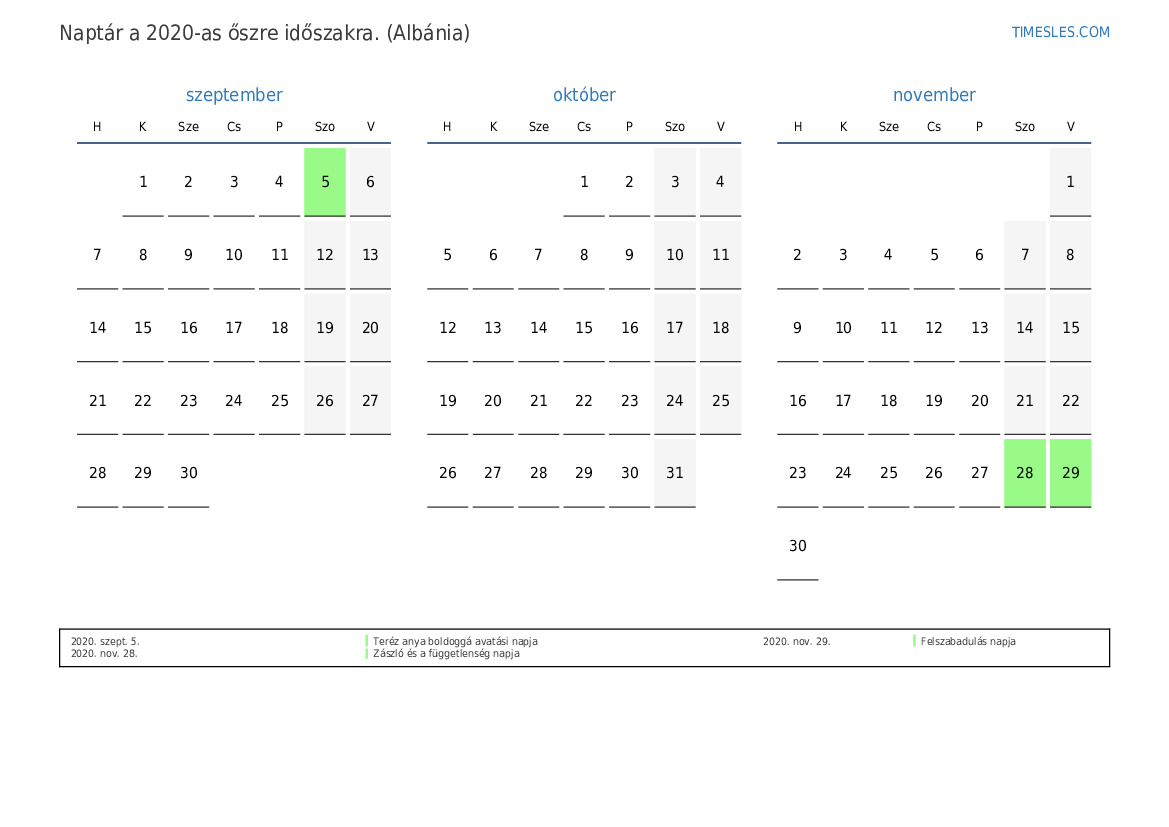 Naptár a 2020-as őszre időszakra. (Albánia)

TIMESLES.COM

szeptember

| H | K | Sze | Cs | P | Szo | V |
|---|---|---|---|---|---|---|
| | 1 | 2 | 3 | 4 | 5 | 6 |
| 7 | 8 | 9 | 10 | 11 | 12 | 13 |
| 14 | 15 | 16 | 17 | 18 | 19 | 20 |
| 21 | 22 | 23 | 24 | 25 | 26 | 27 |
| 28 | 29 | 30 | | | | |

október

| H | K | Sze | Cs | P | Szo | V |
|---|---|---|---|---|---|---|
| | | | 1 | 2 | 3 | 4 |
| 5 | 6 | 7 | 8 | 9 | 10 | 11 |
| 12 | 13 | 14 | 15 | 16 | 17 | 18 |
| 19 | 20 | 21 | 22 | 23 | 24 | 25 |
| 26 | 27 | 28 | 29 | 30 | 31 | |

november

| H | K | Sze | Cs | P | Szo | V |
|---|---|---|---|---|---|---|
| | | | | | | 1 |
| 2 | 3 | 4 | 5 | 6 | 7 | 8 |
| 9 | 10 | 11 | 12 | 13 | 14 | 15 |
| 16 | 17 | 18 | 19 | 20 | 21 | 22 |
| 23 | 24 | 25 | 26 | 27 | 28 | 29 |
| 30 | | | | | | |

2020. szept. 5. Teréz anya boldoggá avatási napja
2020. nov. 28. Zászló és a függetlenség napja
2020. nov. 29. Felszabadulás napja